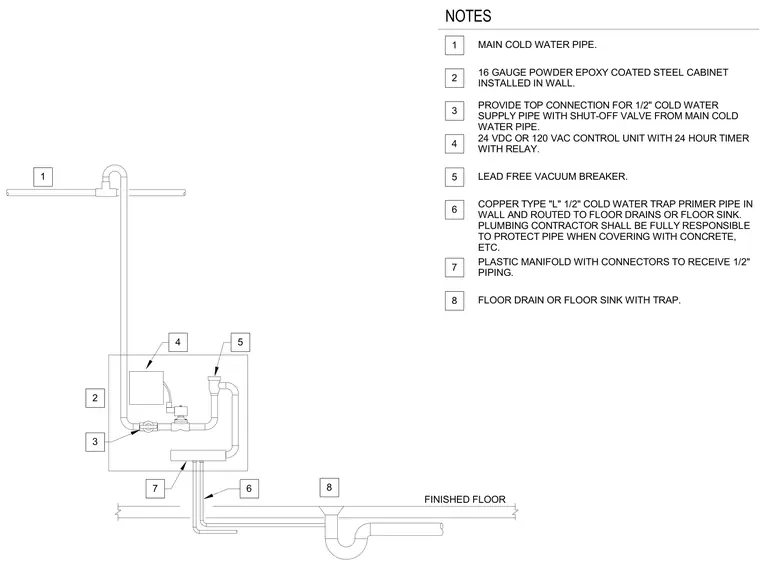 NOTES

1 MAIN COLD WATER PIPE.

2 16 GAUGE POWDER EPOXY COATED STEEL CABINET INSTALLED IN WALL.

3 PROVIDE TOP CONNECTION FOR 1/2" COLD WATER SUPPLY PIPE WITH SHUT-OFF VALVE FROM MAIN COLD WATER PIPE.

4 24 VDC OR 120 VAC CONTROL UNIT WITH 24 HOUR TIMER WITH RELAY.

5 LEAD FREE VACUUM BREAKER.

6 COPPER TYPE "L" 1/2" COLD WATER TRAP PRIMER PIPE IN WALL AND ROUTED TO FLOOR DRAINS OR FLOOR SINK. PLUMBING CONTRACTOR SHALL BE FULLY RESPONSIBLE TO PROTECT PIPE WHEN COVERING WITH CONCRETE, ETC.

7 PLASTIC MANIFOLD WITH CONNECTORS TO RECEIVE 1/2" PIPING.

8 FLOOR DRAIN OR FLOOR SINK WITH TRAP.

1

4

5

2

3

7

6

8

FINISHED FLOOR